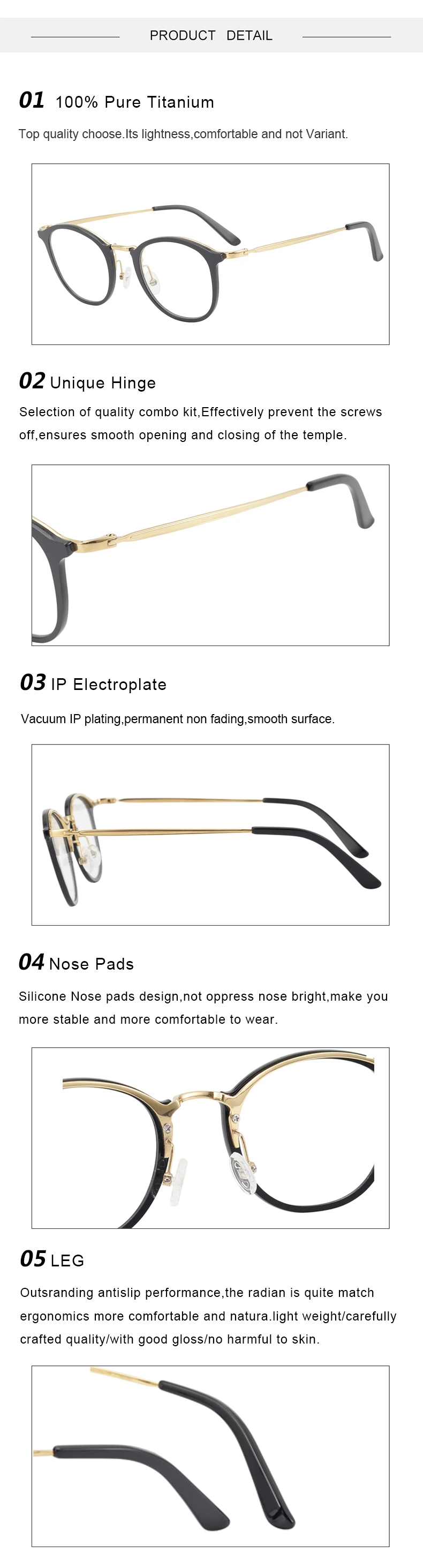 PRODUCT DETAIL

01 100% Pure Titanium

Top quality choose.Its lightness,comfortable and not Variant.

02 Unique Hinge

Selection of quality combo kit,Effectively prevent the screws off,ensures smooth opening and closing of the temple.

03 IP Electroplate

Vacuum IP plating,permanent non fading,smooth surface.

04 Nose Pads

Silicone Nose pads design,not oppress nose bright,make you more stable and more comfortable to wear.

05 LEG

Outsranding antislip performance,the radian is quite match ergonomics more comfortable and natura.light weight/carefully crafted quality/with good gloss/no harmful to skin.